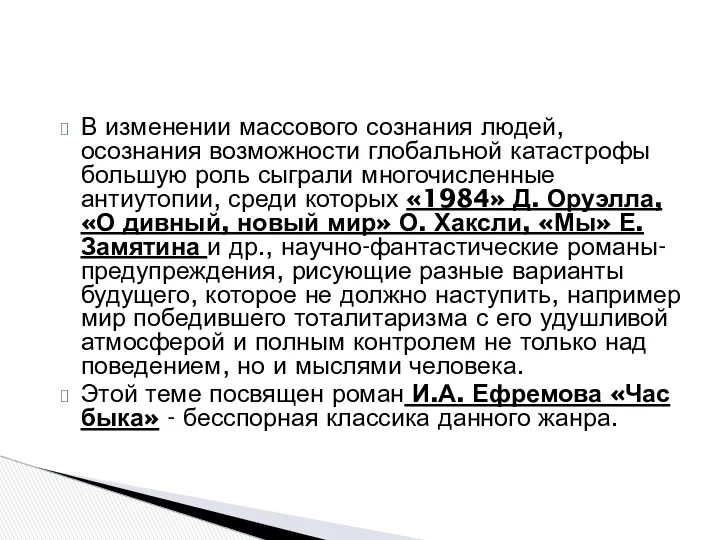 В изменении массового сознания людей, осознания возможности глобальной катастрофы большую роль сыграли многочисленные антиутопии, среди которых «1984» Д. Оруэлла, «О дивный, новый мир» О. Хаксли, «Мы» Е. Замятина и др., научно-фантастические романы-предупреждения, рисующие разные варианты будущего, которое не должно наступить, например мир победившего тоталитаризма с его удушливой атмосферой и полным контролем не только над поведением, но и мыслями человека.

Этой теме посвящен роман И.А. Ефремова «Час быка» - бесспорная классика данного жанра.